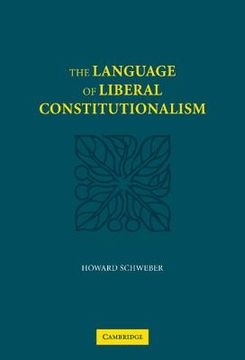 THE LANGUAGE
OF LIBERAL
CONSTITUTIONALISM

HOWARD SCHWEBER

CAMBRIDGE